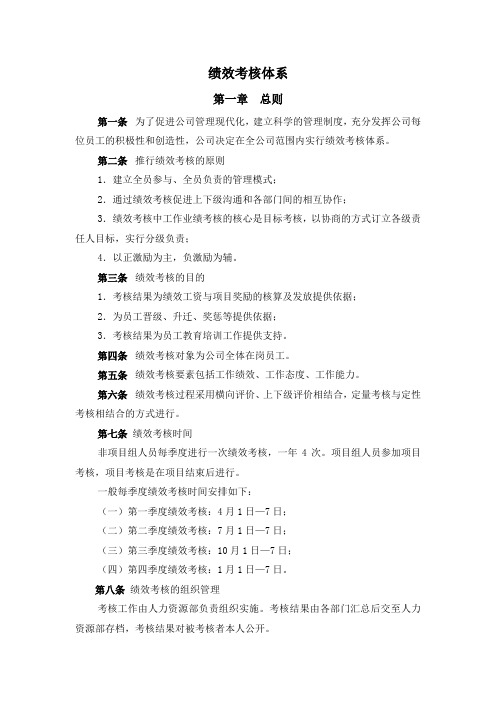 绩效考核体系

第一章　总则

第一条　为了促进公司管理现代化，建立科学的管理制度，充分发挥公司每位员工的积极性和创造性，公司决定在全公司范围内实行绩效考核体系。

第二条　推行绩效考核的原则

1．建立全员参与、全员负责的管理模式；

2．通过绩效考核促进上下级沟通和各部门间的相互协作；

3．绩效考核中工作业绩考核的核心是目标考核，以协商的方式订立各级责任人目标，实行分级负责；

4．以正激励为主，负激励为辅。

第三条　绩效考核的目的

1．考核结果为绩效工资与项目奖励的核算及发放提供依据；

2．为员工晋级、升迁、奖惩等提供依据；

3．考核结果为员工教育培训工作提供支持。

第四条　绩效考核对象为公司全体在岗员工。

第五条　绩效考核要素包括工作绩效、工作态度、工作能力。

第六条　绩效考核过程采用横向评价、上下级评价相结合，定量考核与定性考核相结合的方式进行。

第七条　绩效考核时间

非项目组人员每季度进行一次绩效考核，一年 4 次。项目组人员参加项目考核，项目考核是在项目结束后进行。

一般每季度绩效考核时间安排如下：

（一）第一季度绩效考核：4 月 1 日—7 日；

（二）第二季度绩效考核：7 月 1 日—7 日；

（三）第三季度绩效考核：10 月 1 日—7 日；

（四）第四季度绩效考核：1 月 1 日—7 日。

第八条　绩效考核的组织管理

考核工作由人力资源部负责组织实施。考核结果由各部门汇总后交至人力资源部存档，考核结果对被考核者本人公开。